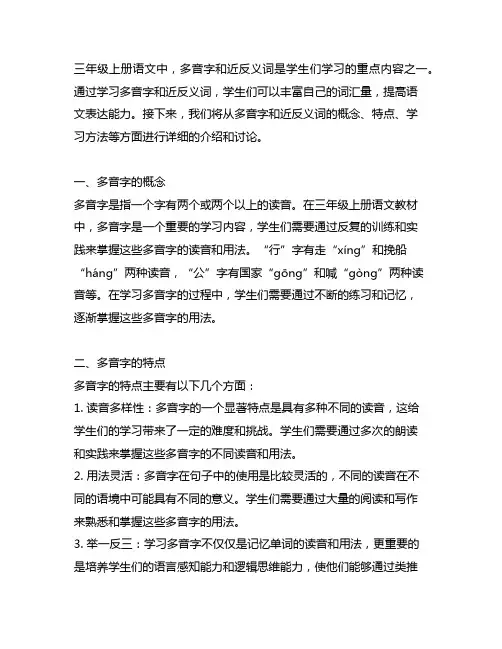 三年级上册语文中，多音字和近反义词是学生们学习的重点内容之一。通过学习多音字和近反义词，学生们可以丰富自己的词汇量，提高语文表达能力。接下来，我们将从多音字和近反义词的概念、特点、学习方法等方面进行详细的介绍和讨论。

一、多音字的概念
多音字是指一个字有两个或两个以上的读音。在三年级上册语文教材中，多音字是一个重要的学习内容，学生们需要通过反复的训练和实践来掌握这些多音字的读音和用法。“行”字有走“xíng”和挽船“háng”两种读音，“公”字有国家“gōng”和喊“gòng”两种读音等。在学习多音字的过程中，学生们需要通过不断的练习和记忆，逐渐掌握这些多音字的用法。

二、多音字的特点
多音字的特点主要有以下几个方面：
1. 读音多样性：多音字的一个显著特点是具有多种不同的读音，这给学生们的学习带来了一定的难度和挑战。学生们需要通过多次的朗读和实践来掌握这些多音字的不同读音和用法。
2. 用法灵活：多音字在句子中的使用是比较灵活的，不同的读音在不同的语境中可能具有不同的意义。学生们需要通过大量的阅读和写作来熟悉和掌握这些多音字的用法。
3. 举一反三：学习多音字不仅仅是记忆单词的读音和用法，更重要的是培养学生们的语言感知能力和逻辑思维能力，使他们能够通过类推